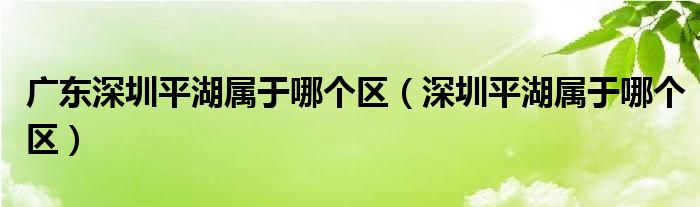 广东深圳平湖属于哪个区（深圳平湖属于哪个区）